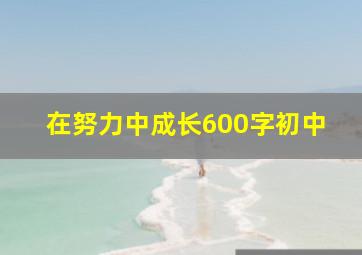 在努力中成长600字初中